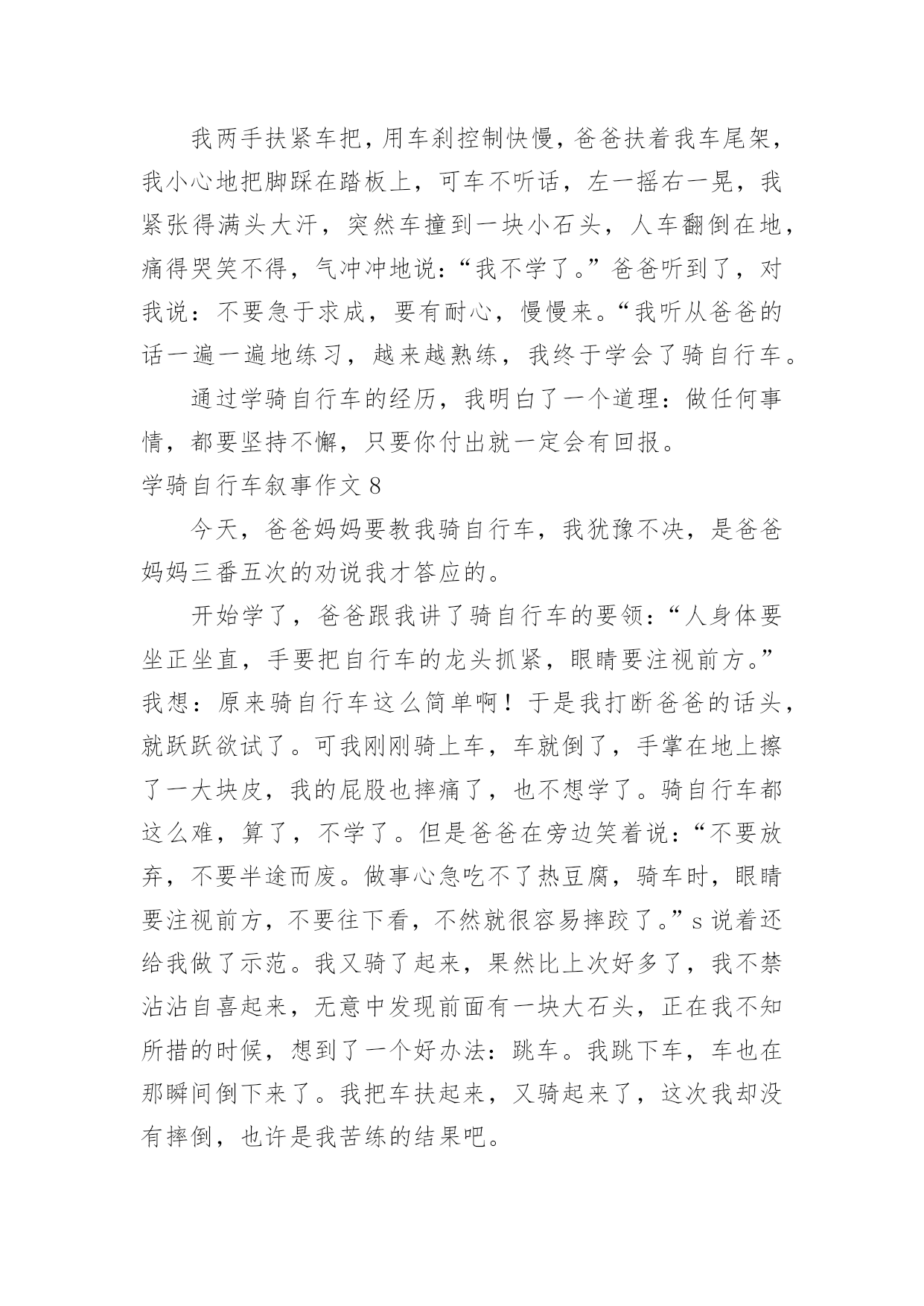 我两手扶紧车把，用车刹控制快慢，爸爸扶着我车尾架，我小心地把脚踩在踏板上，可车不听话，左一摇右一晃，我紧张得满头大汗，突然车撞到一块小石头，人车翻倒在地，痛得哭笑不得，气冲冲地说：“我不学了。”爸爸听到了，对我说：不要急于求成，要有耐心，慢慢来。“我听从爸爸的话一遍一遍地练习，越来越熟练，我终于学会了骑自行车。

通过学骑自行车的经历，我明白了一个道理：做任何事情，都要坚持不懈，只要你付出就一定会有回报。

学骑自行车叙事作文 8

今天，爸爸妈妈要教我骑自行车，我犹豫不决，是爸爸妈妈三番五次的劝说我才答应的。

开始学了，爸爸跟我讲了骑自行车的要领：“人身体要坐正坐直，手要把自行车的龙头抓紧，眼睛要注视前方。”我想：原来骑自行车这么简单啊！于是我打断爸爸的话头，就跃跃欲试了。可我刚刚骑上车，车就倒了，手掌在地上擦了一大块皮，我的屁股也摔痛了，也不想学了。骑自行车都这么难，算了，不学了。但是爸爸在旁边笑着说：“不要放弃，不要半途而废。做事心急吃不了热豆腐，骑车时，眼睛要注视前方，不要往下看，不然就很容易摔跤了。”s 说着还给我做了示范。我又骑了起来，果然比上次好多了，我不禁沾沾自喜起来，无意中发现前面有一块大石头，正在我不知所措的时候，想到了一个好办法：跳车。我跳下车，车也在那瞬间倒下来了。我把车扶起来，又骑起来了，这次我却没有摔倒，也许是我苦练的结果吧。